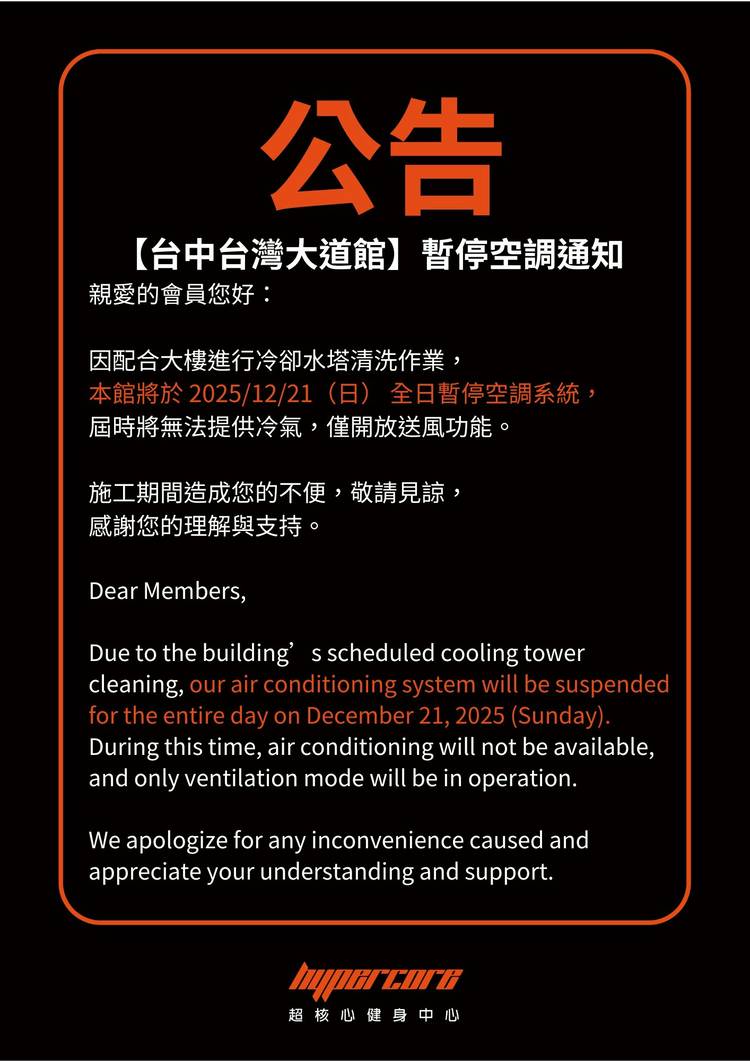 公告

【台中台灣大道館】暫停空調通知

親愛的會員您好：

因配合大樓進行冷卻水塔清洗作業，
本館將於 2025/12/21（日） 全日暫停空調系統，
屆時將無法提供冷氣，僅開放送風功能。

施工期間造成您的不便，敬請見諒，
感謝您的理解與支持。

Dear Members,

Due to the building’s scheduled cooling tower cleaning, our air conditioning system will be suspended for the entire day on December 21, 2025 (Sunday). During this time, air conditioning will not be available, and only ventilation mode will be in operation.

We apologize for any inconvenience caused and appreciate your understanding and support.

hypercore
超核心健身中心